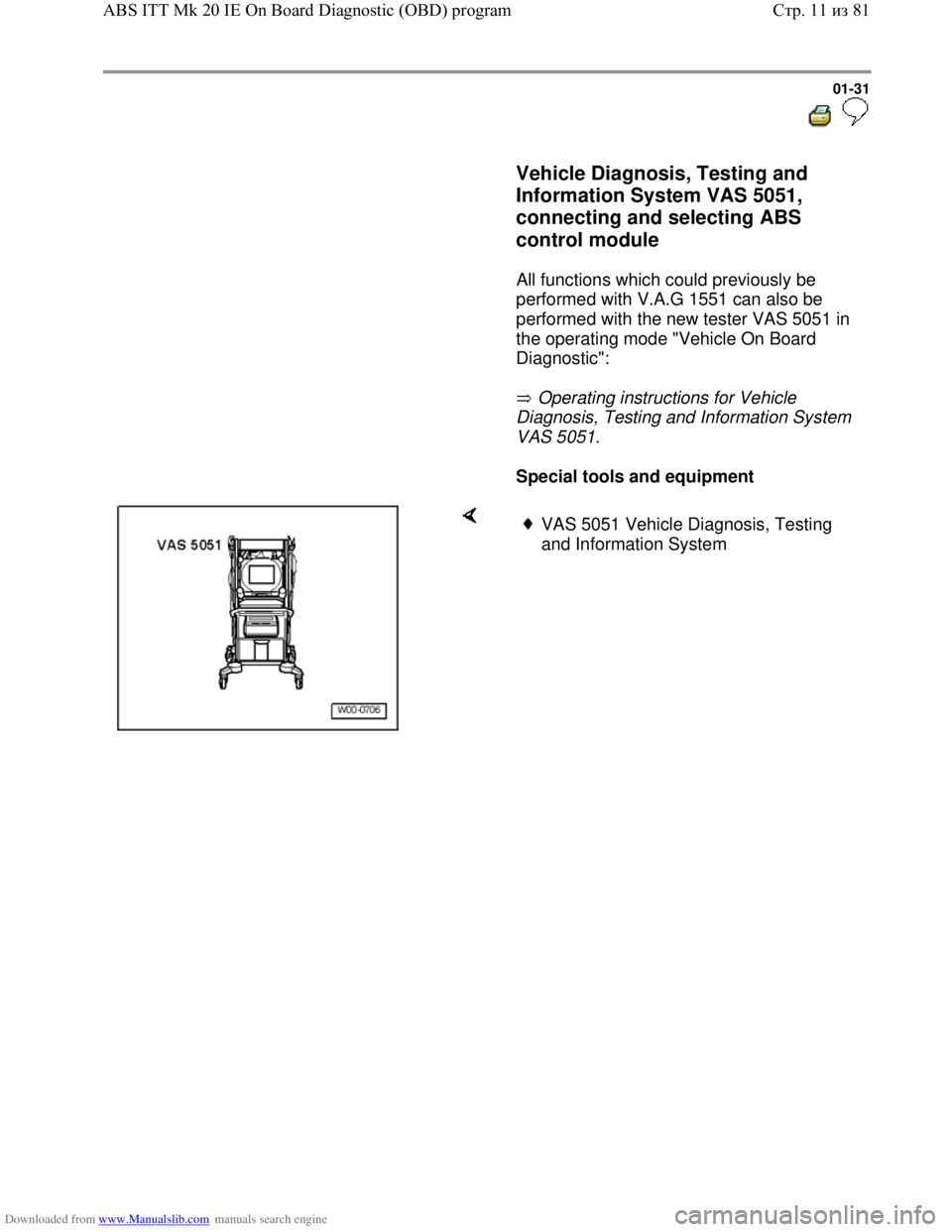 ABS ITT Mk 20 IE On Board Diagnostic (OBD) program

Стр. 11 из 81

01-31

Vehicle Diagnosis, Testing and Information System VAS 5051, connecting and selecting ABS control module

All functions which could previously be performed with V.A.G 1551 can also be performed with the new tester VAS 5051 in the operating mode "Vehicle On Board Diagnostic":

⇒ Operating instructions for Vehicle Diagnosis, Testing and Information System VAS 5051.

Special tools and equipment

VAS 5051

W00-0706

VAS 5051 Vehicle Diagnosis, Testing and Information System

Downloaded from www.Manualslib.com manuals search engine

carmanualsonline.info